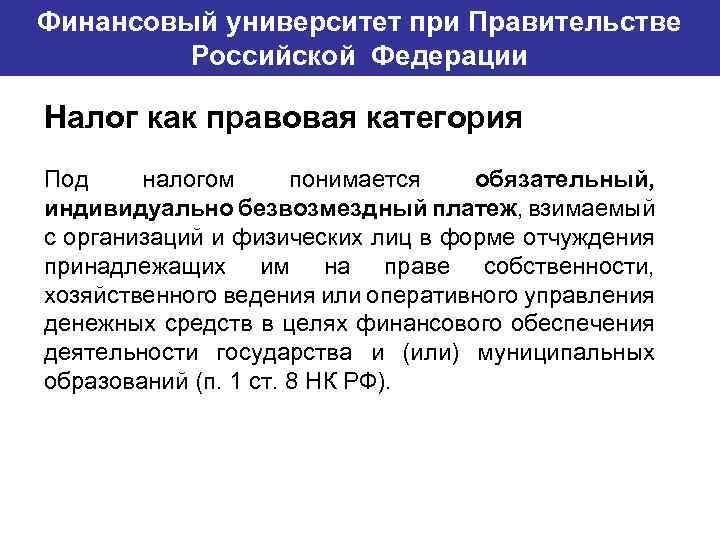 Финансовый университет при Правительстве Российской Федерации

Налог как правовая категория

Под налогом понимается обязательный, индивидуально безвозмездный платеж, взимаемый с организаций и физических лиц в форме отчуждения принадлежащих им на праве собственности, хозяйственного ведения или оперативного управления денежных средств в целях финансового обеспечения деятельности государства и (или) муниципальных образований (п. 1 ст. 8 НК РФ).